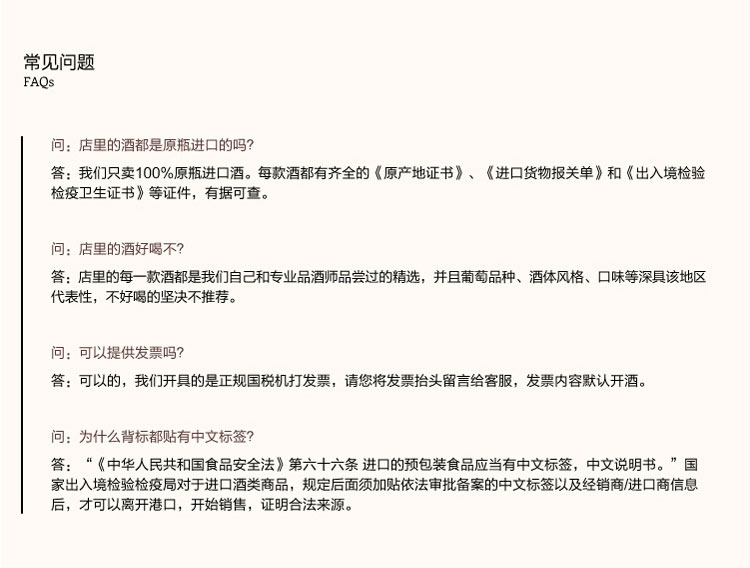 常见问题
FAQs

问：店里的酒都是原瓶进口的吗?

答：我们只卖100%原瓶进口酒。每款酒都有齐全的《原产地证书》、《进口货物报关单》和《出入境检验检疫卫生证书》等证件，有据可查。

问：店里的酒好喝不?

答：店里的每一款酒都是我们自己和专业品酒师品尝过的精选，并且葡萄品种、酒体风格、口味等深具该地区代表性，不好喝的坚决不推荐。

问：可以提供发票吗?

答：可以的，我们开具的是正规国税机打发票，请您将发票抬头留言给客服，发票内容默认开酒。

问：为什么背标都贴有中文标签?

答：“《中华人民共和国食品安全法》第六十六条 进口的预包装食品应当有中文标签，中文说明书。”国家出入境检验检疫局对于进口酒类商品，规定后面须加贴依法审批备案的中文标签以及经销商/进口商信息后，才可以离开港口，开始销售，证明合法来源。